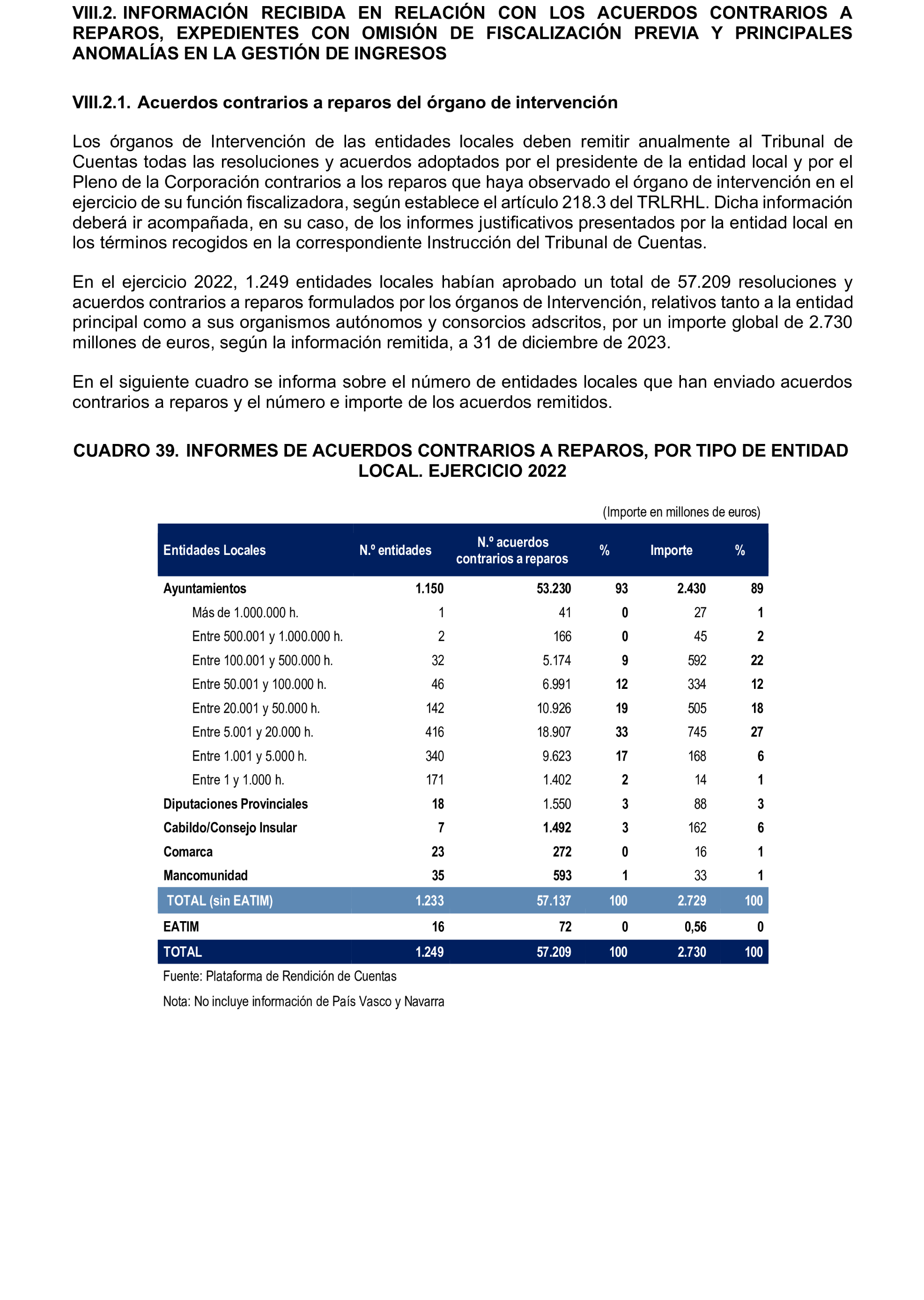 VIII.2. INFORMACIÓN RECIBIDA EN RELACIÓN CON LOS ACUERDOS CONTRARIOS A REPAROS, EXPEDIENTES CON OMISIÓN DE FISCALIZACIÓN PREVIA Y PRINCIPALES ANOMALÍAS EN LA GESTIÓN DE INGRESOS

VIII.2.1. Acuerdos contrarios a reparos del órgano de intervención

Los órganos de Intervención de las entidades locales deben remitir anualmente al Tribunal de Cuentas todas las resoluciones y acuerdos adoptados por el presidente de la entidad local y por el Pleno de la Corporación contrarios a los reparos que haya observado el órgano de intervención en el ejercicio de su función fiscalizadora, según establece el artículo 218.3 del TRLRHL. Dicha información deberá ir acompañada, en su caso, de los informes justificativos presentados por la entidad local en los términos recogidos en la correspondiente Instrucción del Tribunal de Cuentas.

En el ejercicio 2022, 1.249 entidades locales habían aprobado un total de 57.209 resoluciones y acuerdos contrarios a reparos formulados por los órganos de Intervención, relativos tanto a la entidad principal como a sus organismos autónomos y consorcios adscritos, por un importe global de 2.730 millones de euros, según la información remitida, a 31 de diciembre de 2023.

En el siguiente cuadro se informa sobre el número de entidades locales que han enviado acuerdos contrarios a reparos y el número e importe de los acuerdos remitidos.

CUADRO 39. INFORMES DE ACUERDOS CONTRARIOS A REPAROS, POR TIPO DE ENTIDAD LOCAL. EJERCICIO 2022

(Importe en millones de euros)

| Entidades Locales | N.º entidades | N.º acuerdos contrarios a reparos | % | Importe | % |
|---|---|---|---|---|---|
| Ayuntamientos | 1.150 | 53.230 | 93 | 2.430 | 89 |
| Más de 1.000.000 h. | 1 | 41 | 0 | 27 | 1 |
| Entre 500.001 y 1.000.000 h. | 2 | 166 | 0 | 45 | 2 |
| Entre 100.001 y 500.000 h. | 32 | 5.174 | 9 | 592 | 22 |
| Entre 50.001 y 100.000 h. | 46 | 6.991 | 12 | 334 | 12 |
| Entre 20.001 y 50.000 h. | 142 | 10.926 | 19 | 505 | 18 |
| Entre 5.001 y 20.000 h. | 416 | 18.907 | 33 | 745 | 27 |
| Entre 1.001 y 5.000 h. | 340 | 9.623 | 17 | 168 | 6 |
| Entre 1 y 1.000 h. | 171 | 1.402 | 2 | 14 | 1 |
| Diputaciones Provinciales | 18 | 1.550 | 3 | 88 | 3 |
| Cabildo/Consejo Insular | 7 | 1.492 | 3 | 162 | 6 |
| Comarca | 23 | 272 | 0 | 16 | 1 |
| Mancomunidad | 35 | 593 | 1 | 33 | 1 |
| TOTAL (sin EATIM) | 1.233 | 57.137 | 100 | 2.729 | 100 |
| EATIM | 16 | 72 | 0 | 0,56 | 0 |
| TOTAL | 1.249 | 57.209 | 100 | 2.730 | 100 |

Fuente: Plataforma de Rendición de Cuentas

Nota: No incluye información de País Vasco y Navarra